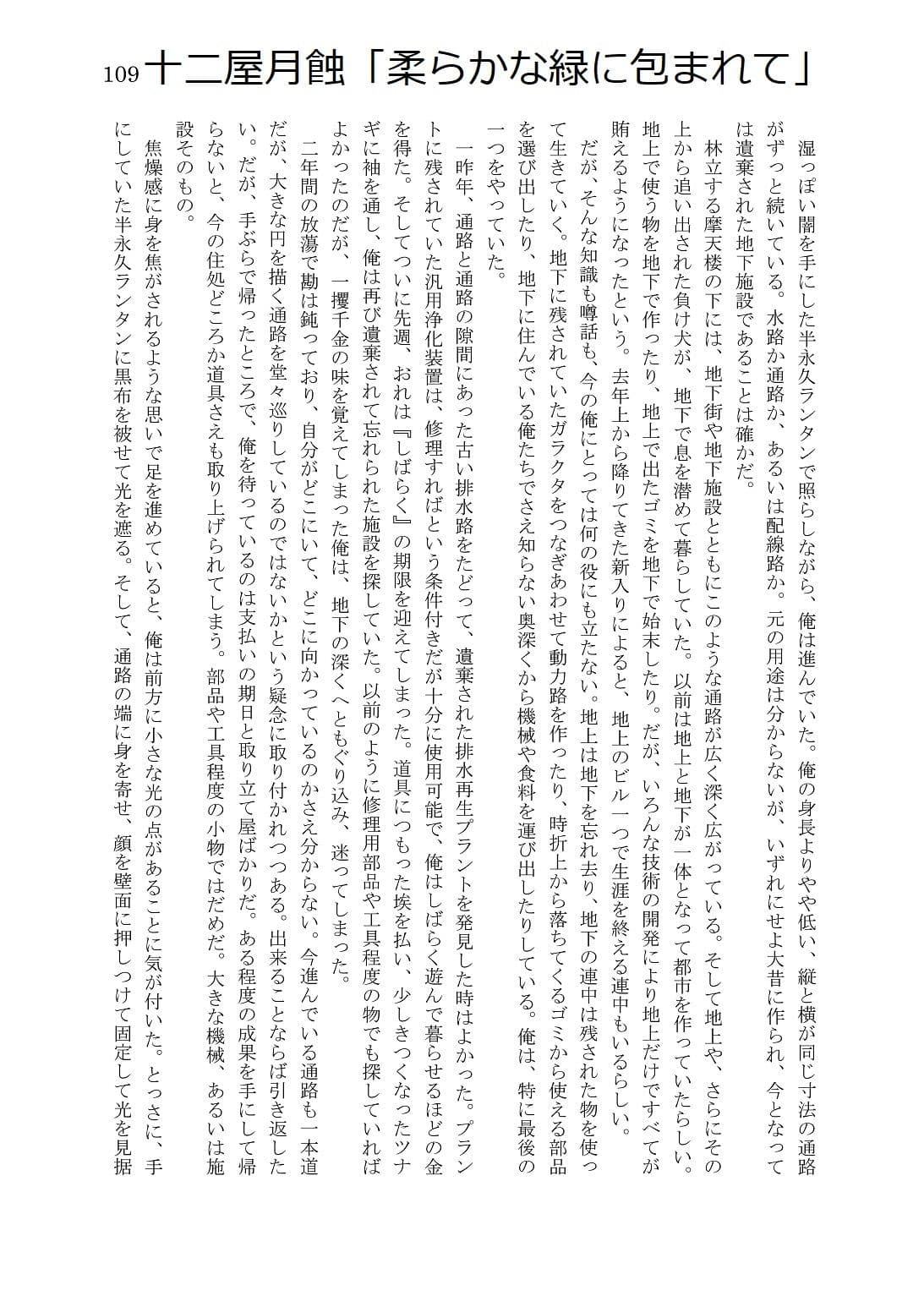 109 十二屋月蝕「柔らかな緑に包まれて」

湿っぽい闇を手にした半永久ランタンで照らしながら、俺は進んでいた。俺の身長よりやや低い、縦と横が同じ寸法の通路がずっと続いている。水路か通路か、あるいは配線路か。元の用途は分からないが、いずれにせよ大昔に作られ、今となっては遺棄された地下施設であることは確かだ。

林立する摩天楼の下には、地下街や地下施設とともにこのような通路が広く深く広がっている。そして地上や、さらにその上から追い出された負け犬が、地下で息を潜めて暮らしていた。以前は地上と地下が一体となって都市を作っていたらしい。地上で使う物を地下で作ったり、地上で出たゴミを地下で始末したり。だが、いろんな技術の開発により地上だけですべてが賄えるようになったという。去年上から降りてきた新入りによると、地上のビル一つで生涯を終える連中もいるらしい。

だが、そんな知識も噂話も、今の俺にとっては何の役にも立たない。地上は地下を忘れ去り、地下の連中は残された物を使って生きていく。地下に残されていたガラクタをつなぎあわせて動力路を作ったり、時折上から落ちてくるゴミから使える部品を選び出したり、地下に住んでいる俺たちでさえ知らない奥深くから機械や食料を運び出したりしている。俺は、特に最後の一つをやっていた。

一昨年、通路と通路の隙間にあった古い排水路をたどって、遺棄された排水再生プラントを発見した時はよかった。プラントに残されていた汎用浄化装置は、修理すればという条件付きだが十分に使用可能で、俺はしばらく遊んで暮らせるほどの金を得た。そしてついに先週、おれは『しばらく』の期限を迎えてしまった。道具につもった埃を払い、少しきつくなったツナギに袖を通し、俺は再び遺棄されて忘れられた施設を探していた。以前のように修理用部品や工具程度の物でも探していればよかったのだが、一攫千金の味を覚えてしまった俺は、地下の深くへともぐり込み、迷ってしまった。

二年間の放蕩で勘は鈍っており、自分がどこにいて、どこに向かっているのかさえ分からない。今進んでいる通路も一本道だが、大きな円を描く通路を堂々巡りしているのではないかという疑念に取り付かれつつある。出来ることならば引き返したい。だが、手ぶらで帰ったところで、俺を待っているのは支払いの期日と取り立て屋ばかりだ。ある程度の成果を手にして帰らないと、今の住処どころか道具さえも取り上げられてしまう。部品や工具程度の小物ではだめだ。大きな機械、あるいは施設そのもの。

焦燥感に身を焦がされるような思いで足を進めていると、俺は前方に小さな光の点があることに気が付いた。とっさに、手にしていた半永久ランタンに黒布を被せて光を遮る。そして、通路の端に身を寄せ、顔を壁面に押しつけて固定して光を見据